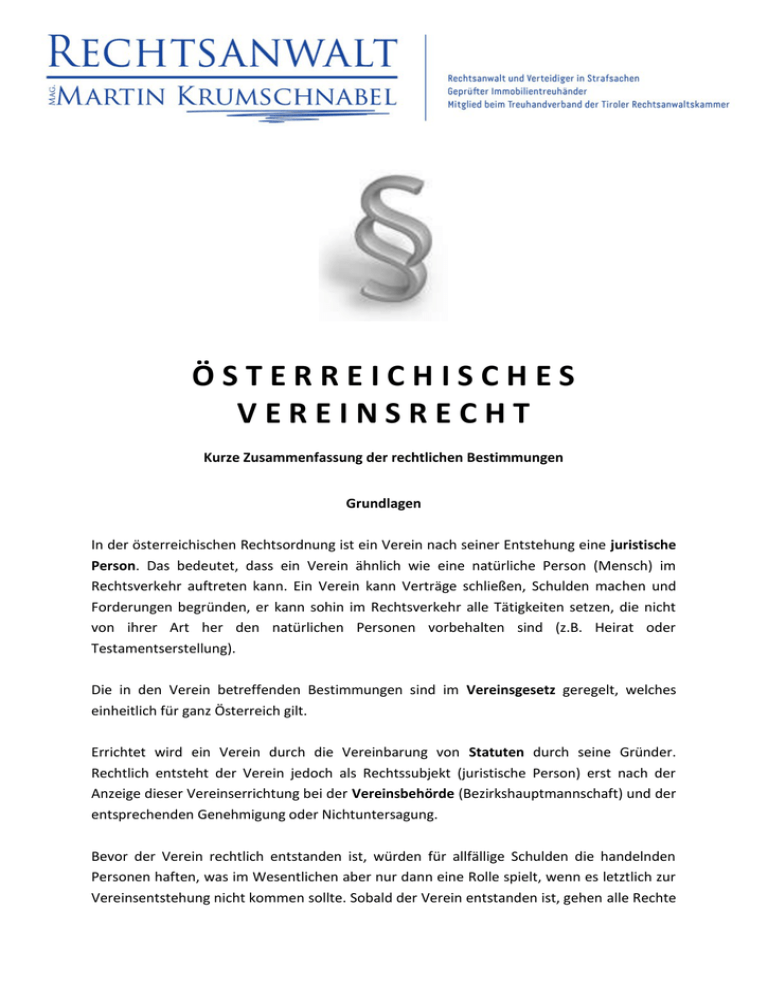 RECHTSANWALT
MAG. MARTIN KRUMSCHNABEL

Rechtsanwalt und Verteidiger in Strafsachen
Geprüfter Immobilientreuhänder
Mitglied beim Treuhandverband der Tiroler Rechtsanwaltskammer

§

ÖSTERREICHISCHES VEREINSRECHT

Kurze Zusammenfassung der rechtlichen Bestimmungen

Grundlagen

In der österreichischen Rechtsordnung ist ein Verein nach seiner Entstehung eine juristische Person. Das bedeutet, dass ein Verein ähnlich wie eine natürliche Person (Mensch) im Rechtsverkehr auftreten kann. Ein Verein kann Verträge schließen, Schulden machen und Forderungen begründen, er kann sohin im Rechtsverkehr alle Tätigkeiten setzen, die nicht von ihrer Art her den natürlichen Personen vorbehalten sind (z.B. Heirat oder Testamentserstellung).

Die in den Verein betreffenden Bestimmungen sind im Vereinsgesetz geregelt, welches einheitlich für ganz Österreich gilt.

Errichtet wird ein Verein durch die Vereinbarung von Statuten durch seine Gründer. Rechtlich entsteht der Verein jedoch als Rechtssubjekt (juristische Person) erst nach der Anzeige dieser Vereinserrichtung bei der Vereinsbehörde (Bezirkshauptmannschaft) und der entsprechenden Genehmigung oder Nichtuntersagung.

Bevor der Verein rechtlich entstanden ist, würden für allfällige Schulden die handelnden Personen haften, was im Wesentlichen aber nur dann eine Rolle spielt, wenn es letztlich zur Vereinsentstehung nicht kommen sollte. Sobald der Verein entstanden ist, gehen alle Rechte